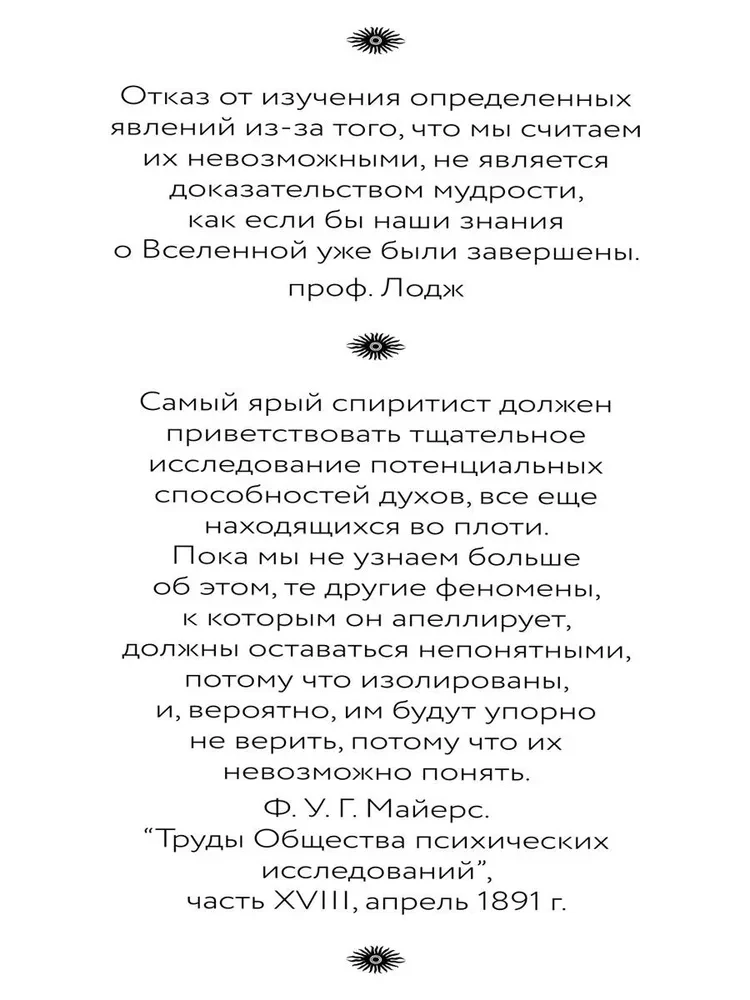 Отказ от изучения определенных явлений из-за того, что мы считаем их невозможными, не является доказательством мудрости, как если бы наши знания о Вселенной уже были завершены.

проф. Лодж

Самый ярый спиритист должен приветствовать тщательное исследование потенциальных способностей духов, все еще находящихся во плоти. Пока мы не узнаем больше об этом, те другие феномены, к которым он апеллирует, должны оставаться непонятными, потому что изолированы, и, вероятно, им будут упорно не верить, потому что их невозможно понять.

Ф. У. Г. Майерс.
“Труды Общества психических исследований”,
часть XVIII, апрель 1891 г.